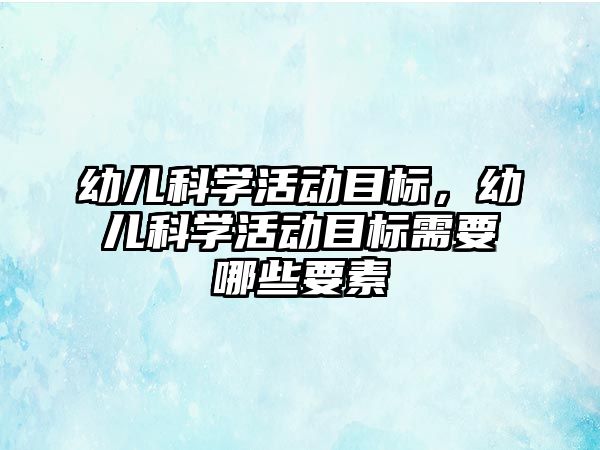 幼儿科学活动目标，幼儿科学活动目标需要哪些要素